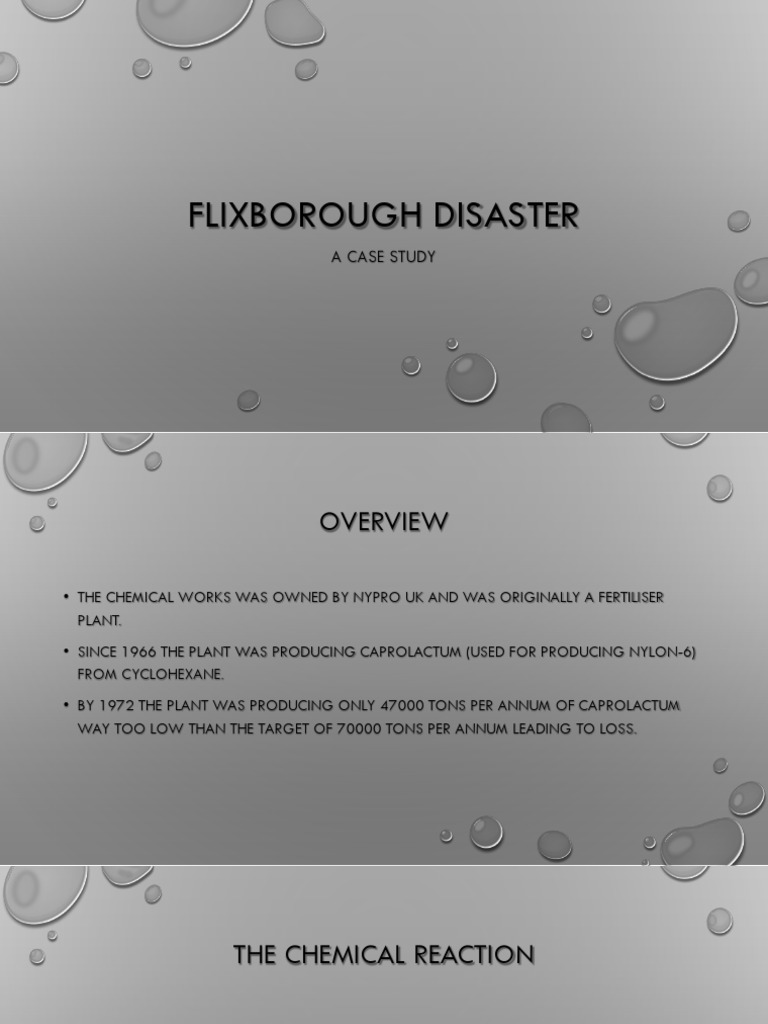 FLIXBOROUGH DISASTER

A CASE STUDY

OVERVIEW

• THE CHEMICAL WORKS WAS OWNED BY NYPRO UK AND WAS ORIGINALLY A FERTILISER PLANT.

• SINCE 1966 THE PLANT WAS PRODUCING CAPROLACTUM (USED FOR PRODUCING NYLON-6) FROM CYCLOHEXANE.

• BY 1972 THE PLANT WAS PRODUCING ONLY 47000 TONS PER ANNUM OF CAPROLACTUM WAY TOO LOW THAN THE TARGET OF 70000 TONS PER ANNUM LEADING TO LOSS.

THE CHEMICAL REACTION